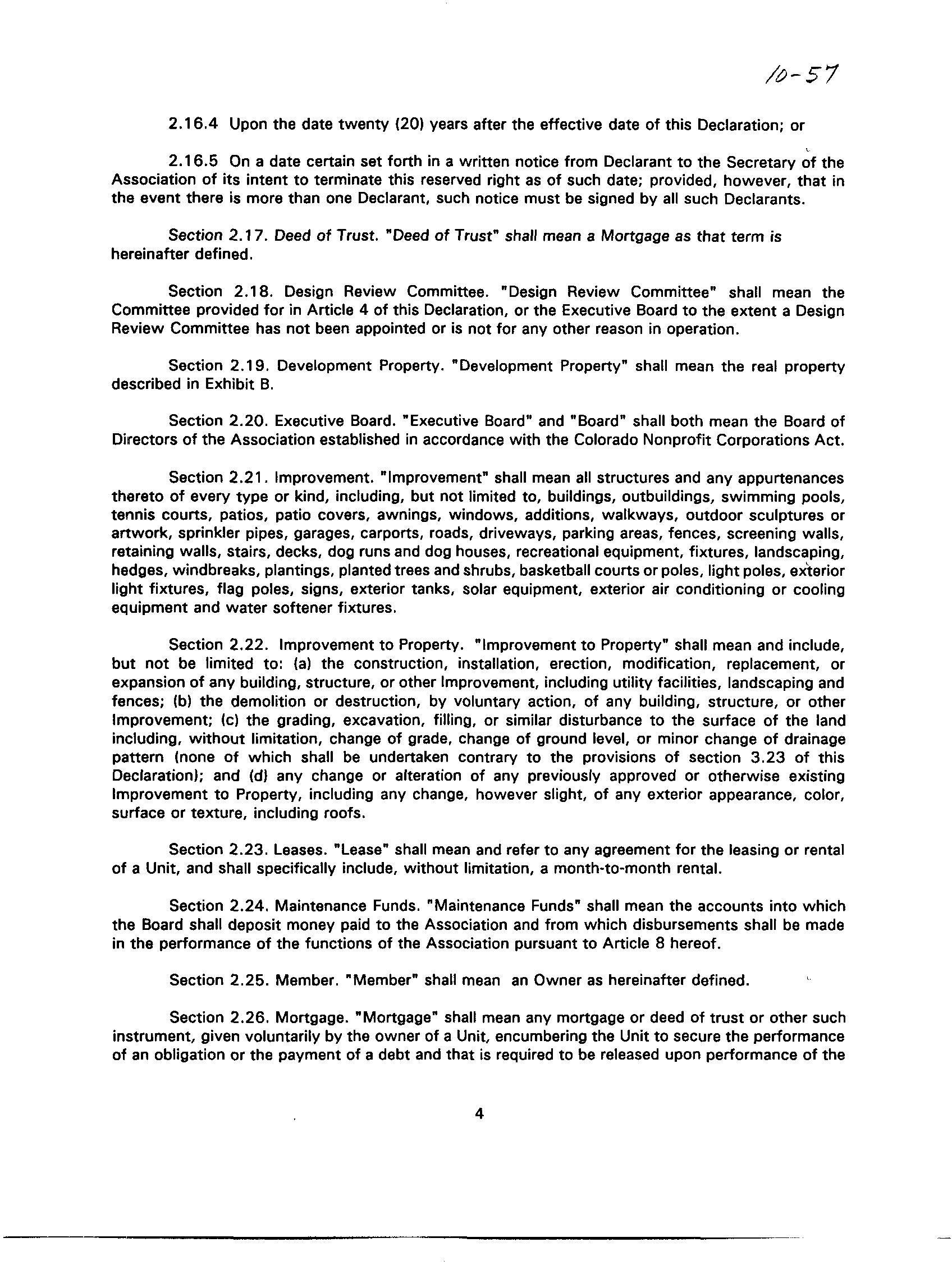 10-57

2.16.4 Upon the date twenty (20) years after the effective date of this Declaration; or

2.16.5 On a date certain set forth in a written notice from Declarant to the Secretary of the Association of its intent to terminate this reserved right as of such date; provided, however, that in the event there is more than one Declarant, such notice must be signed by all such Declarants.

Section 2.17. Deed of Trust. "Deed of Trust" shall mean a Mortgage as that term is hereinafter defined.

Section 2.18. Design Review Committee. "Design Review Committee" shall mean the Committee provided for in Article 4 of this Declaration, or the Executive Board to the extent a Design Review Committee has not been appointed or is not for any other reason in operation.

Section 2.19. Development Property. "Development Property" shall mean the real property described in Exhibit B.

Section 2.20. Executive Board. "Executive Board" and "Board" shall both mean the Board of Directors of the Association established in accordance with the Colorado Nonprofit Corporations Act.

Section 2.21. Improvement. "Improvement" shall mean all structures and any appurtenances thereto of every type or kind, including, but not limited to, buildings, outbuildings, swimming pools, tennis courts, patios, patio covers, awnings, windows, additions, walkways, outdoor sculptures or artwork, sprinkler pipes, garages, carports, roads, driveways, parking areas, fences, screening walls, retaining walls, stairs, decks, dog runs and dog houses, recreational equipment, fixtures, landscaping, hedges, windbreaks, plantings, planted trees and shrubs, basketball courts or poles, light poles, exterior light fixtures, flag poles, signs, exterior tanks, solar equipment, exterior air conditioning or cooling equipment and water softener fixtures.

Section 2.22. Improvement to Property. "Improvement to Property" shall mean and include, but not be limited to: (a) the construction, installation, erection, modification, replacement, or expansion of any building, structure, or other Improvement, including utility facilities, landscaping and fences; (b) the demolition or destruction, by voluntary action, of any building, structure, or other Improvement; (c) the grading, excavation, filling, or similar disturbance to the surface of the land including, without limitation, change of grade, change of ground level, or minor change of drainage pattern (none of which shall be undertaken contrary to the provisions of section 3.23 of this Declaration); and (d) any change or alteration of any previously approved or otherwise existing Improvement to Property, including any change, however slight, of any exterior appearance, color, surface or texture, including roofs.

Section 2.23. Leases. "Lease" shall mean and refer to any agreement for the leasing or rental of a Unit, and shall specifically include, without limitation, a month-to-month rental.

Section 2.24. Maintenance Funds. "Maintenance Funds" shall mean the accounts into which the Board shall deposit money paid to the Association and from which disbursements shall be made in the performance of the functions of the Association pursuant to Article 8 hereof.

Section 2.25. Member. "Member" shall mean an Owner as hereinafter defined.

Section 2.26. Mortgage. "Mortgage" shall mean any mortgage or deed of trust or other such instrument, given voluntarily by the owner of a Unit, encumbering the Unit to secure the performance of an obligation or the payment of a debt and that is required to be released upon performance of the

4